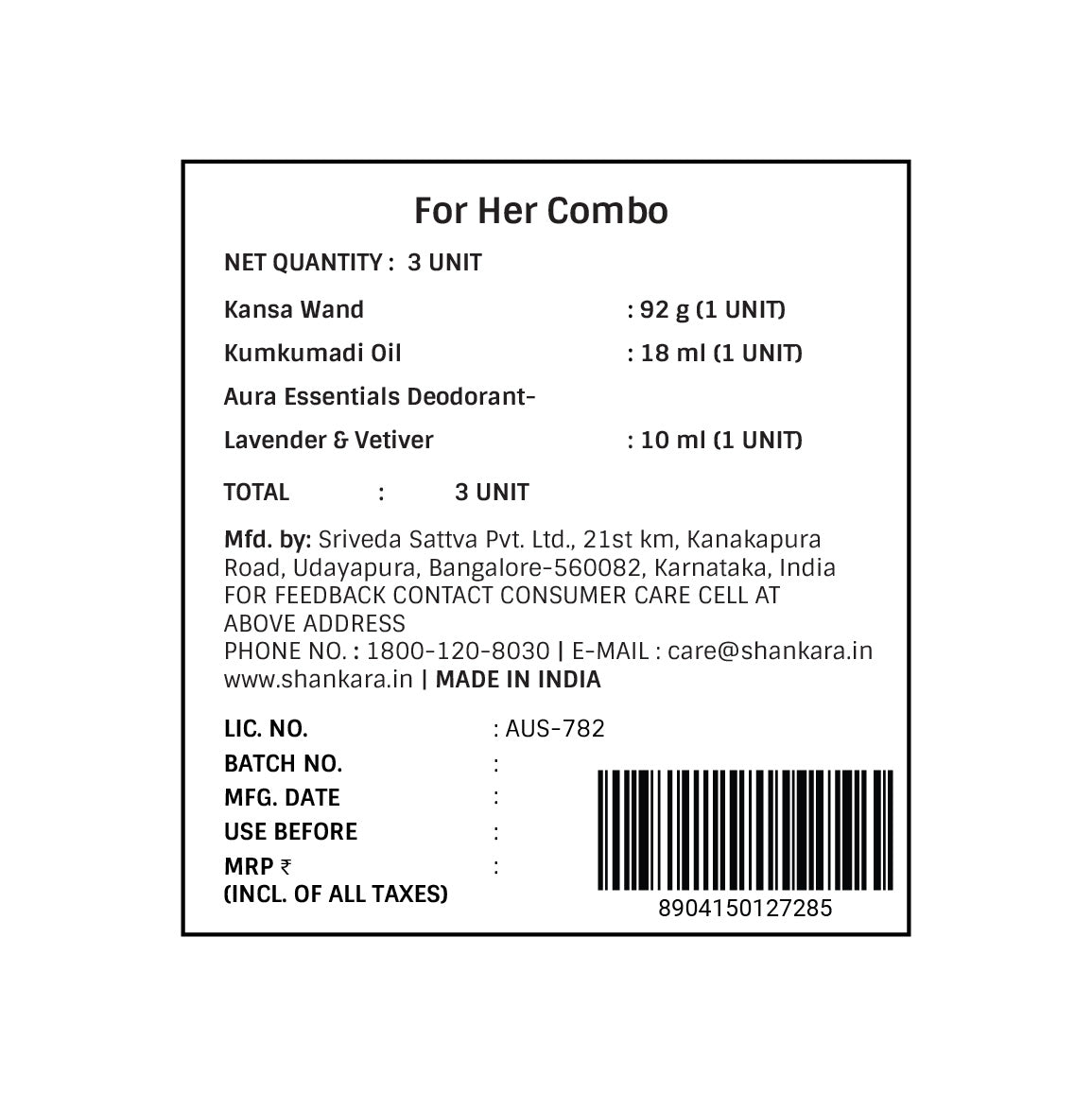 For Her Combo

NET QUANTITY : 3 UNIT

Kansa Wand : 92 g (1 UNIT)

Kumkumadi Oil : 18 ml (1 UNIT)

Aura Essentials Deodorant-

Lavender & Vetiver : 10 ml (1 UNIT)

TOTAL : 3 UNIT

Mfd. by: Sriveda Sattva Pvt. Ltd., 21st km, Kanakapura Road, Udayapura, Bangalore-560082, Karnataka, India
FOR FEEDBACK CONTACT CONSUMER CARE CELL AT ABOVE ADDRESS
PHONE NO. : 1800-120-8030 | E-MAIL : care@shankara.in
www.shankara.in | MADE IN INDIA

LIC. NO. : AUS-782
BATCH NO. :
MFG. DATE :
USE BEFORE :
MRP ₹ :
(INCL. OF ALL TAXES)

8904150127285